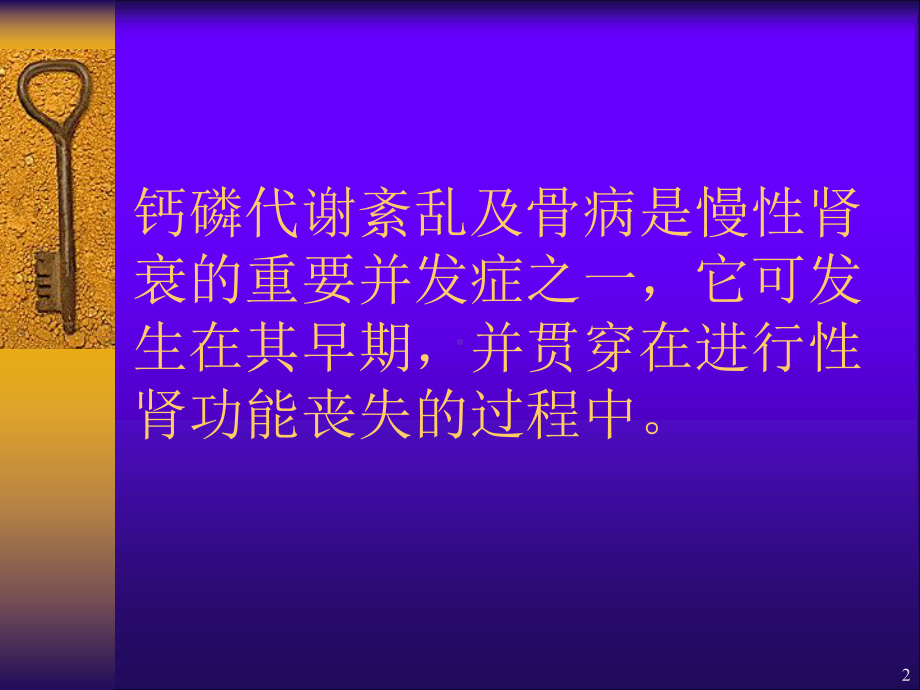 钙磷代谢紊乱及骨病是慢性肾衰的重要并发症之一，它可发生在其早期，并贯穿在进行性肾功能丧失的过程中。

2